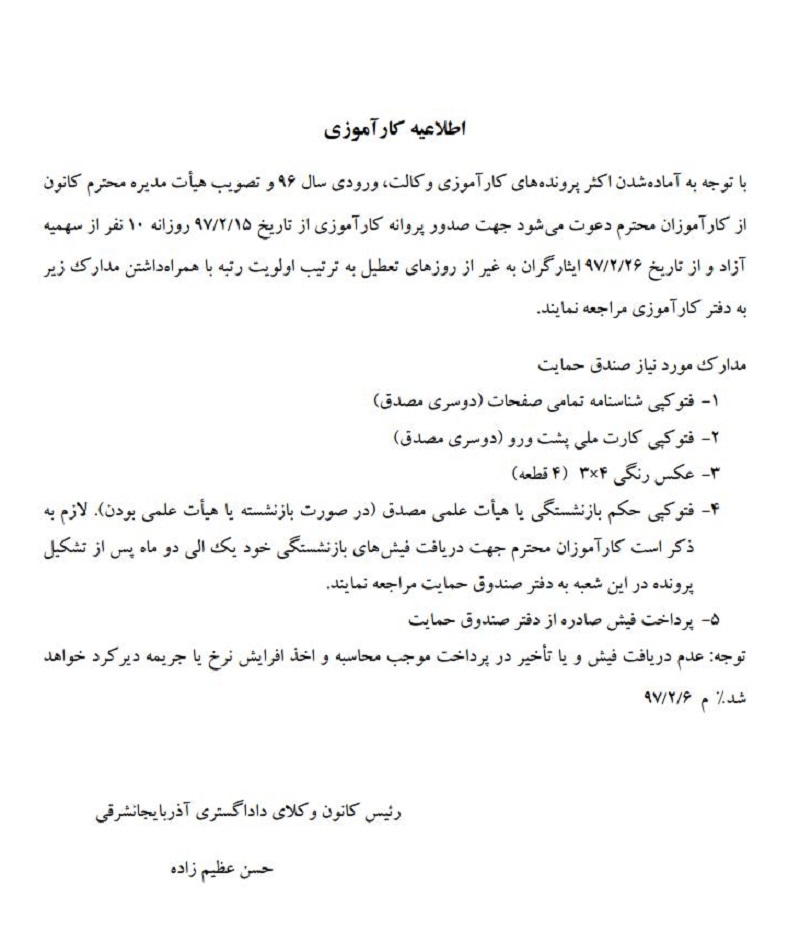 اطلاعیه کارآموزی

با توجه به آماده‌شدن اکثر پرونده‌های کارآموزی وکالت، ورودی سال ۹۶ و تصویب هیأت مدیره محترم کانون از کارآموزان محترم دعوت می‌شود جهت صدور پروانه کارآموزی از تاریخ ۹۷/۲/۱۵ روزانه ۱۰ نفر از سهمیه آزاد و از تاریخ ۹۷/۲/۲۶ ایثارگران به غیر از روزهای تعطیل به ترتیب اولویت رتبه با همراه‌داشتن مدارک زیر به دفتر کارآموزی مراجعه نمایند.

مدارک مورد نیاز صندق حمایت
۱- فتوکپی شناسنامه تمامی صفحات (دوسری مصدق)
۲- فتوکپی کارت ملی پشت ورو (دوسری مصدق)
۳- عکس رنگی ۴×۳ (۴ قطعه)
۴- فتوکپی حکم بازنشستگی یا هیأت علمی مصدق (در صورت بازنشسته یا هیأت علمی بودن). لازم به ذکر است کارآموزان محترم جهت دریافت فیش‌های بازنشستگی خود یک الی دو ماه پس از تشکیل پرونده در این شعبه به دفتر صندوق حمایت مراجعه نمایند.
۵- پرداخت فیش صادره از دفتر صندوق حمایت
توجه: عدم دریافت فیش و یا تأخیر در پرداخت موجب محاسبه و اخذ افرایش نرخ یا جریمه دیرکرد خواهد شد./ م ۹۷/۲/۶

رئیس کانون وکلای دادگستری آذربایجانشرقی

حسن عظیم زاده